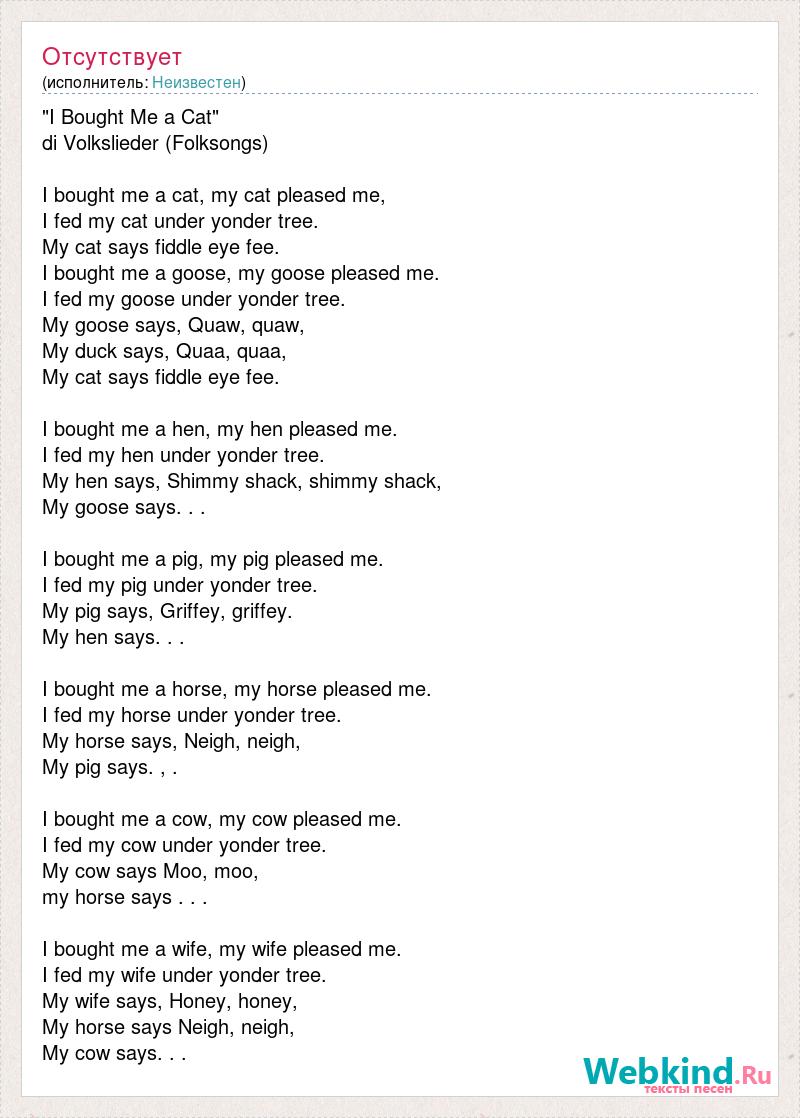 Отсутствует
(исполнитель: Неизвестен)

"I Bought Me a Cat"
di Volkslieder (Folksongs)

I bought me a cat, my cat pleased me,
I fed my cat under yonder tree.
My cat says fiddle eye fee.
I bought me a goose, my goose pleased me.
I fed my goose under yonder tree.
My goose says, Quaw, quaw,
My duck says, Quaa, quaa,
My cat says fiddle eye fee.

I bought me a hen, my hen pleased me.
I fed my hen under yonder tree.
My hen says, Shimmy shack, shimmy shack,
My goose says. . .

I bought me a pig, my pig pleased me.
I fed my pig under yonder tree.
My pig says, Griffey, griffey.
My hen says. . .

I bought me a horse, my horse pleased me.
I fed my horse under yonder tree.
My horse says, Neigh, neigh,
My pig says. , .

I bought me a cow, my cow pleased me.
I fed my cow under yonder tree.
My cow says Moo, moo,
my horse says . . .

I bought me a wife, my wife pleased me.
I fed my wife under yonder tree.
My wife says, Honey, honey,
My horse says Neigh, neigh,
My cow says. . .

Webkind.Ru
тексты песен